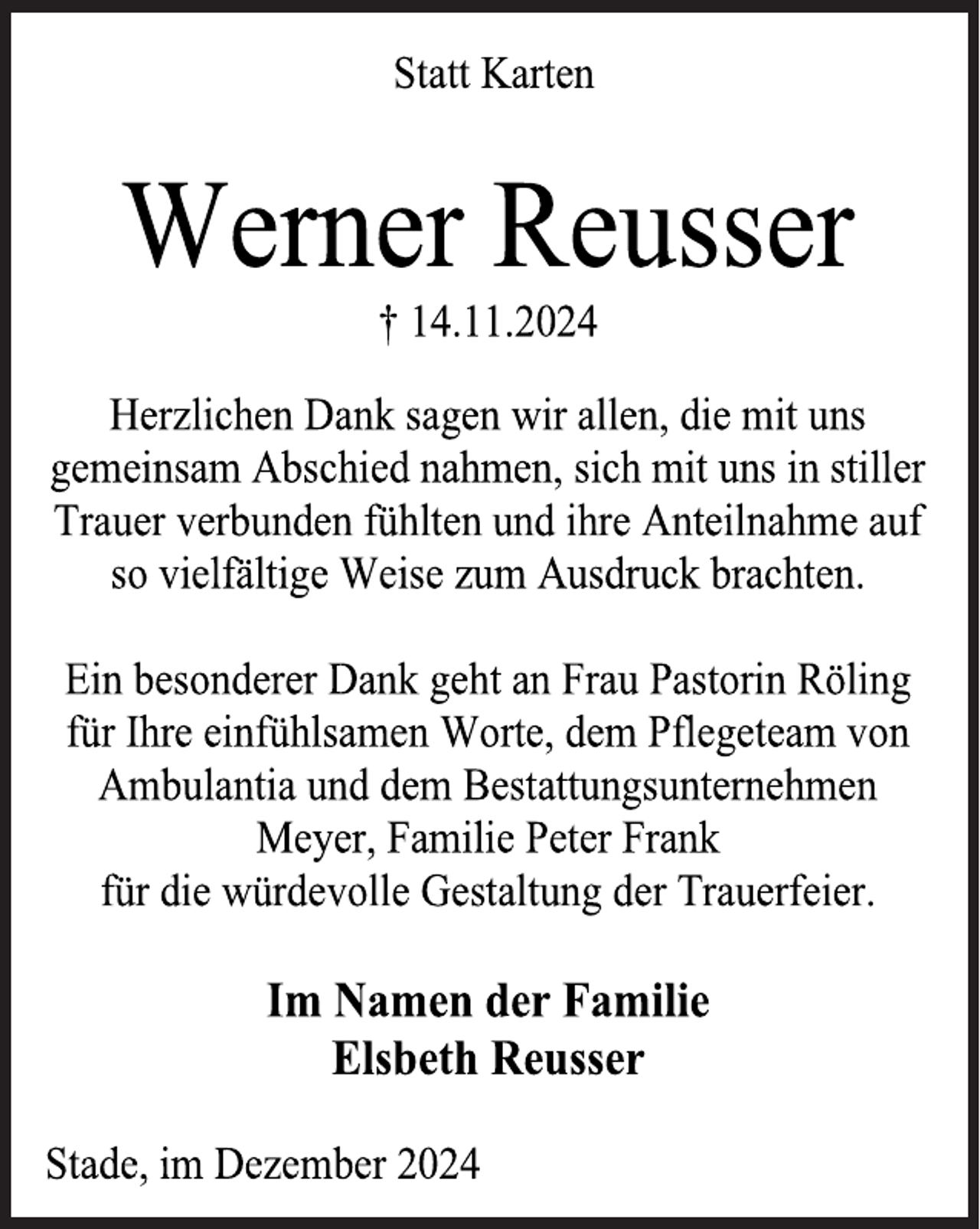 Statt Karten

Werner Reusser

† 14.11.2024

Herzlichen Dank sagen wir allen, die mit uns gemeinsam Abschied nahmen, sich mit uns in stiller Trauer verbunden fühlten und ihre Anteilnahme auf so vielfältige Weise zum Ausdruck brachten.

Ein besonderer Dank geht an Frau Pastorin Röling für Ihre einfühlsamen Worte, dem Pflegeteam von Ambulantia und dem Bestattungsunternehmen Meyer, Familie Peter Frank für die würdevolle Gestaltung der Trauerfeier.

Im Namen der Familie
Elsbeth Reusser

Stade, im Dezember 2024